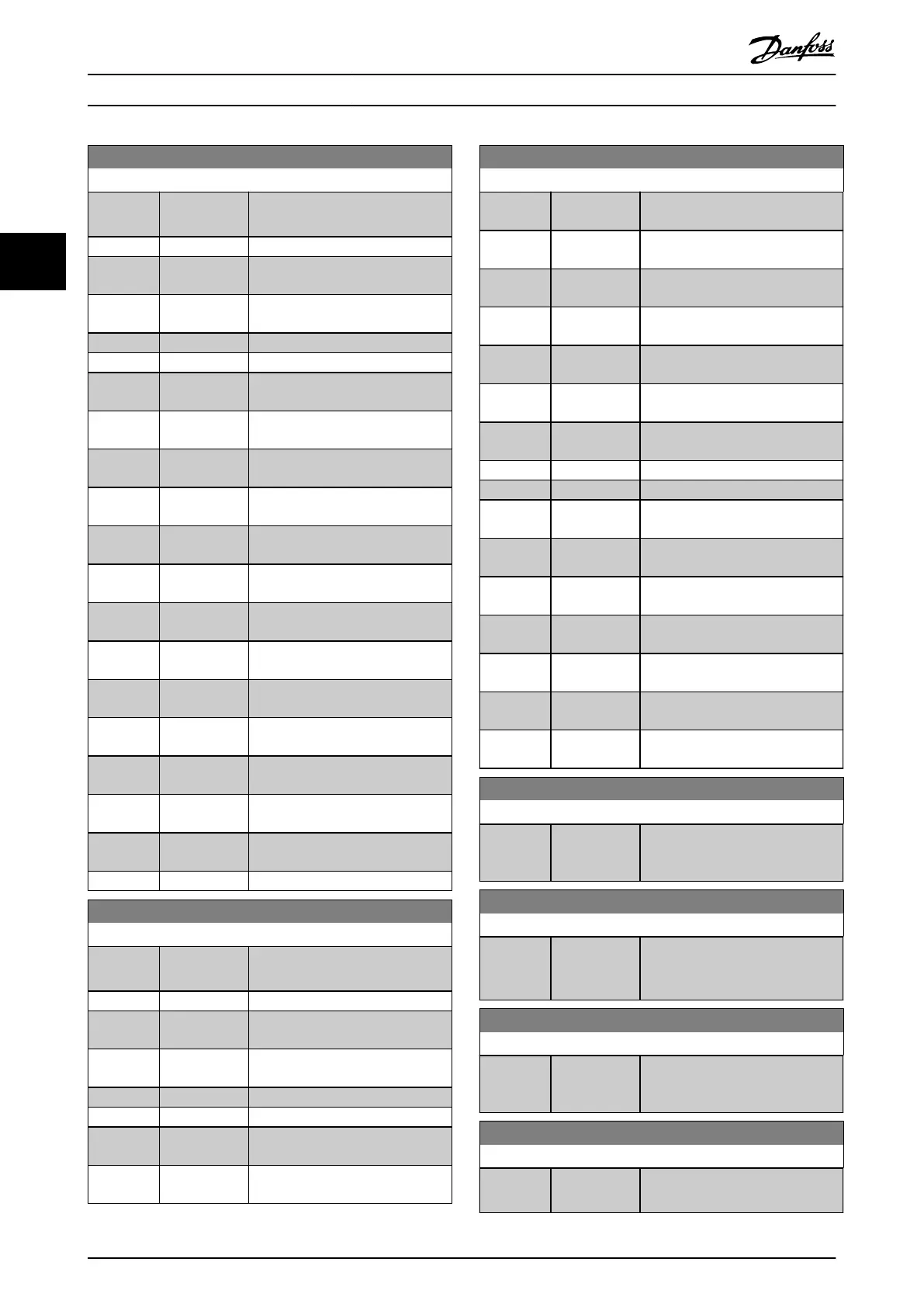 Danfoss